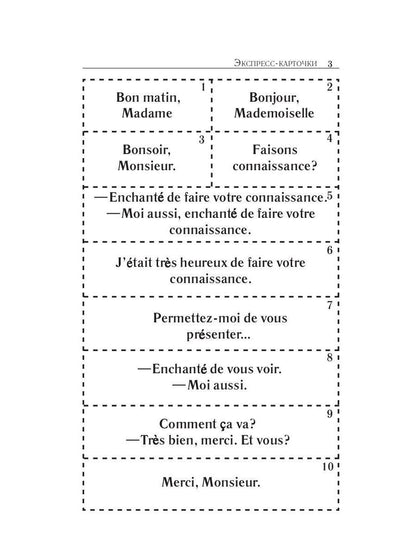 Экспресс-карточки 3

1
Bon matin, Madame

2
Bonjour, Mademoiselle

3
Bonsoir, Monsieur.

4
Faisons connaissance?

5
—Enchanté de faire votre connaissance.
—Moi aussi, enchanté de faire votre connaissance.

6
J'était très heureux de faire votre connaissance.

7
Permettez-moi de vous présenter...

8
—Enchanté de vous voir.
—Moi aussi.

9
Comment ça va?
—Très bien, merci. Et vous?

10
Merci, Monsieur.